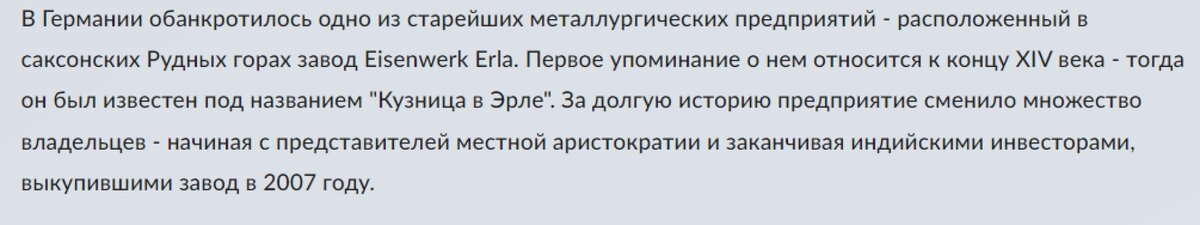 В Германии обанкротилось одно из старейших металлургических предприятий - расположенный в саксонских Рудных горах завод Eisenwerk Erla. Первое упоминание о нем относится к концу XIV века - тогда он был известен под названием "Кузница в Эрле". За долгую историю предприятие сменило множество владельцев - начиная с представителей местной аристократии и заканчивая индийскими инвесторами, выкупившими завод в 2007 году.